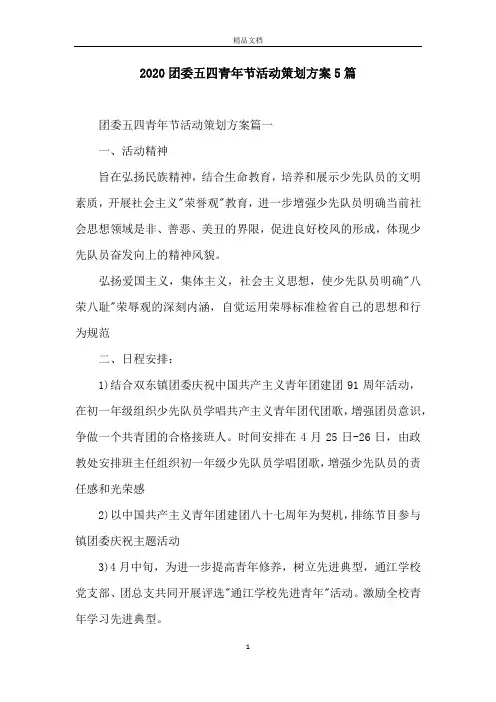 精品文档

2020团委五四青年节活动策划方案5篇

团委五四青年节活动策划方案篇一

一、活动精神

旨在弘扬民族精神，结合生命教育，培养和展示少先队员的文明素质，开展社会主义"荣誉观"教育，进一步增强少先队员明确当前社会思想领域是非、善恶、美丑的界限，促进良好校风的形成，体现少先队员奋发向上的精神风貌。

弘扬爱国主义，集体主义，社会主义思想，使少先队员明确"八荣八耻"荣辱观的深刻内涵，自觉运用荣辱标准检省自己的思想和行为规范

二、日程安排：

1)结合双东镇团委庆祝中国共产主义青年团建团91周年活动，在初一年级组织少先队员学唱共产主义青年团代团歌，增强团员意识，争做一个共青团的合格接班人。时间安排在4月25日-26日，由政教处安排班主任组织初一年级少先队员学唱团歌，增强少先队员的责任感和光荣感

2)以中国共产主义青年团建团八十七周年为契机，排练节目参与镇团委庆祝主题活动

3)4月中旬，为进一步提高青年修养，树立先进典型，通江学校党支部、团总支共同开展评选"通江学校先进青年"活动。激励全校青年学习先进典型。

1